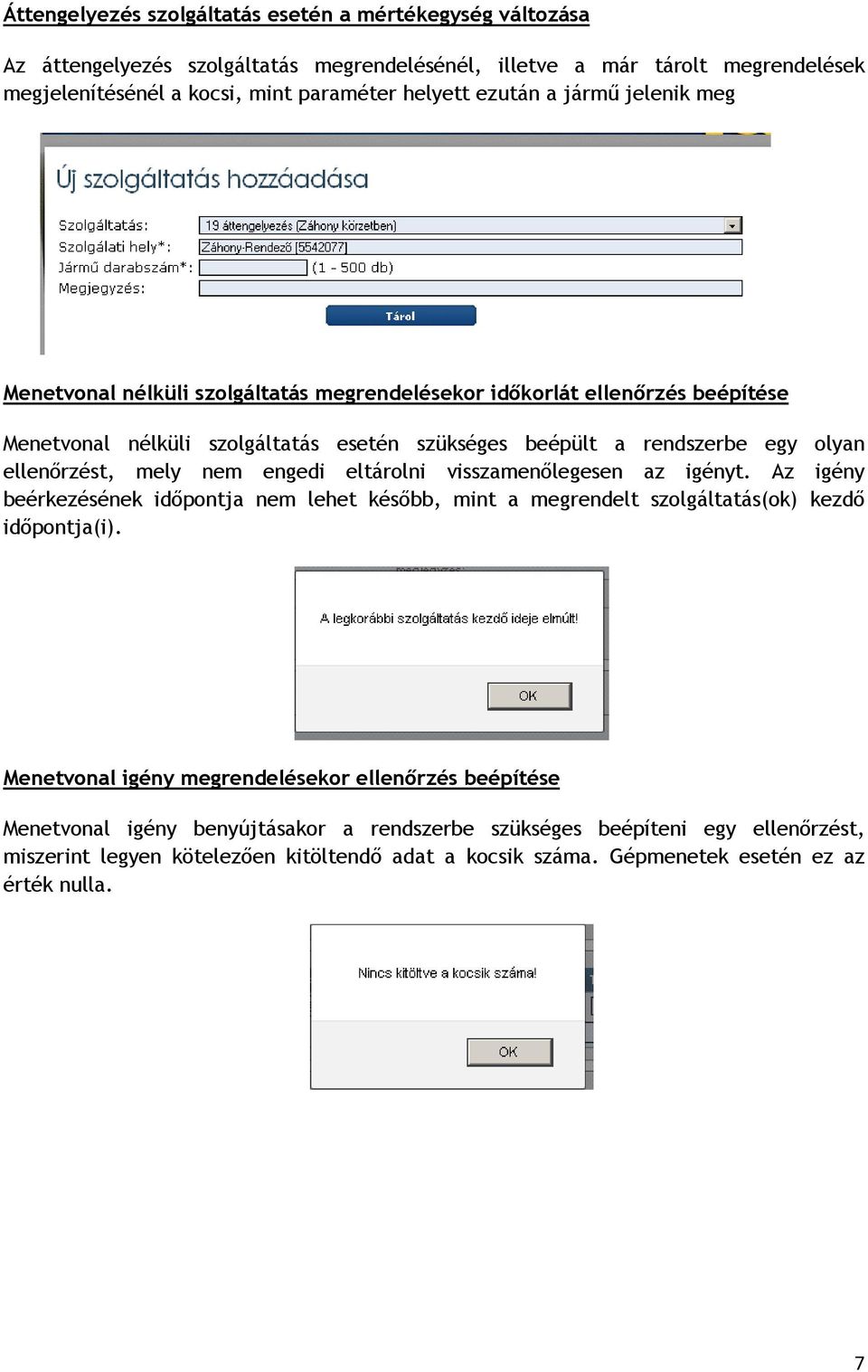 Áttengelyezés szolgáltatás esetén a mértékegység változása

Az áttengelyezés szolgáltatás megrendelésénél, illetve a már tárolt megrendelések megjelenítésénél a kocsi, mint paraméter helyett ezután a jármű jelenik meg

Új szolgáltatás hozzáadása

Szolgáltatás: 19 áttengelyezés (Záhony körzetben)
Szolgálati hely*: Záhony-Rendező [5542077]
Jármű darabszám*: (1 - 500 db)
Megjegyzés:

Tárol

Menetvonal nélküli szolgáltatás megrendelésekor időkorlát ellenőrzés beépítése

Menetvonal nélküli szolgáltatás esetén szükséges beépült a rendszerbe egy olyan ellenőrzést, mely nem engedi eltárolni visszamenőlegesen az igényt. Az igény beérkezésének időpontja nem lehet később, mint a megrendelt szolgáltatás(ok) kezdő időpontja(i).

A legkorábbi szolgáltatás kezdő ideje elmúlt!

OK

Menetvonal igény megrendelésekor ellenőrzés beépítése

Menetvonal igény benyújtásakor a rendszerbe szükséges beépíteni egy ellenőrzést, miszerint legyen kötelezően kitöltendő adat a kocsik száma. Gépmenetek esetén ez az érték nulla.

Nincs kitöltve a kocsik száma!

OK

7